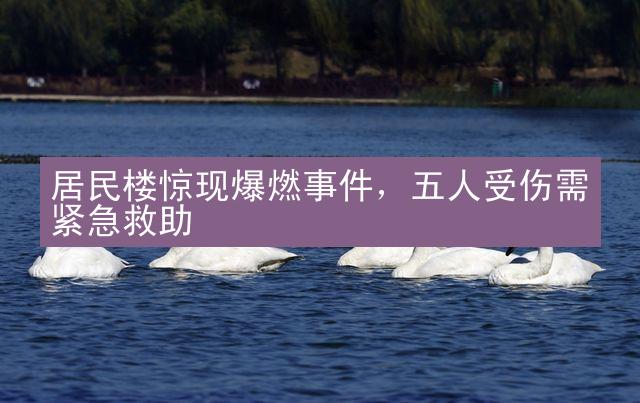 居民楼惊现爆燃事件，五人受伤需紧急救助